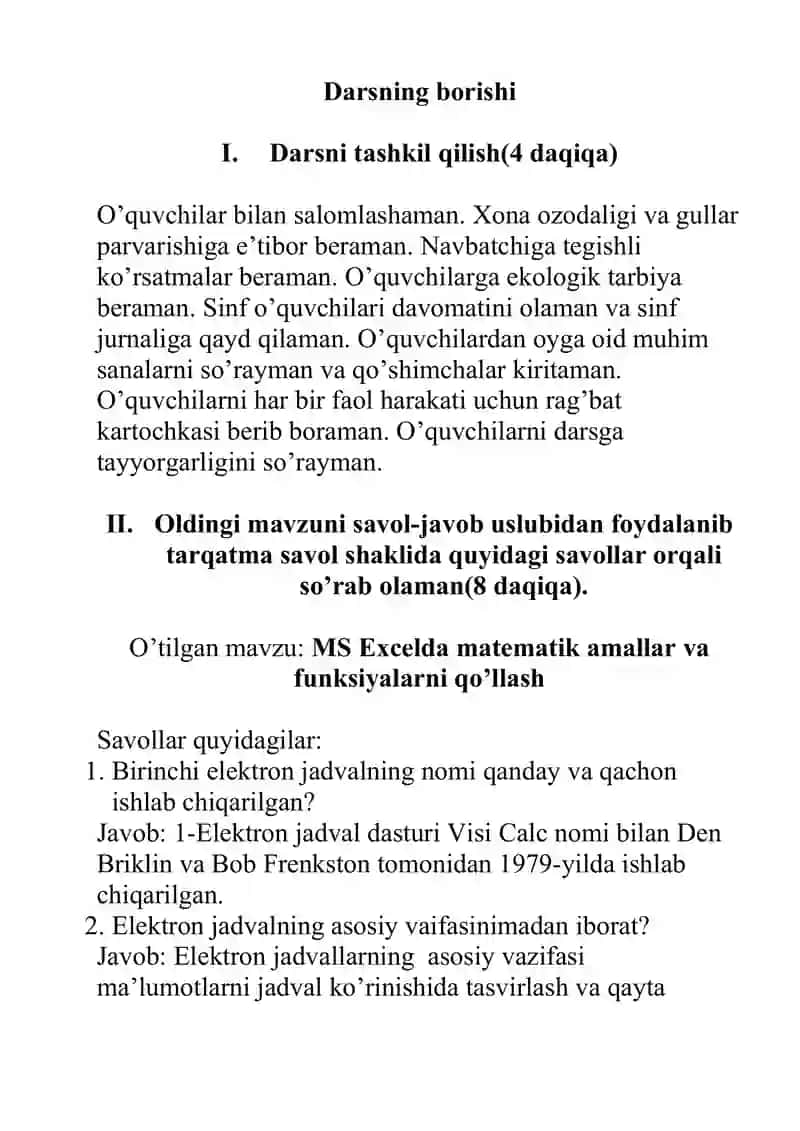 Darsning borishi

I. Darsni tashkil qilish(4 daqiqa)

O’quvchilar bilan salomlashaman. Xona ozodaligi va gullar parvarishiga e’tibor beraman. Navbatchiga tegishli ko’rsatmalar beraman. O’quvchilarga ekologik tarbiya beraman. Sinf o’quvchilari davomatini olaman va sinf jurnaliga qayd qilaman. O’quvchilardan oyga oid muhim sanalarni so’rayman va qo’shimchalar kiritaman. O’quvchilarni har bir faol harakati uchun rag’bat kartochkasi berib boraman. O’quvchilarni darsga tayyorgarligini so’rayman.

II. Oldingi mavzuni savol-javob uslubidan foydalanib tarqatma savol shaklida quyidagi savollar orqali so’rab olaman(8 daqiqa).

O’tilgan mavzu: MS Excelda matematik amallar va funksiyalarni qo’llash

Savollar quyidagilar:
1. Birinchi elektron jadvalning nomi qanday va qachon ishlab chiqarilgan?
Javob: 1-Elektron jadval dasturi Visi Calc nomi bilan Den Briklin va Bob Frenkston tomonidan 1979-yilda ishlab chiqarilgan.
2. Elektron jadvalning asosiy vaifasinimadan iborat?
Javob: Elektron jadvallarning asosiy vazifasi ma’lumotlarni jadval ko’rinishida tasvirlash va qayta